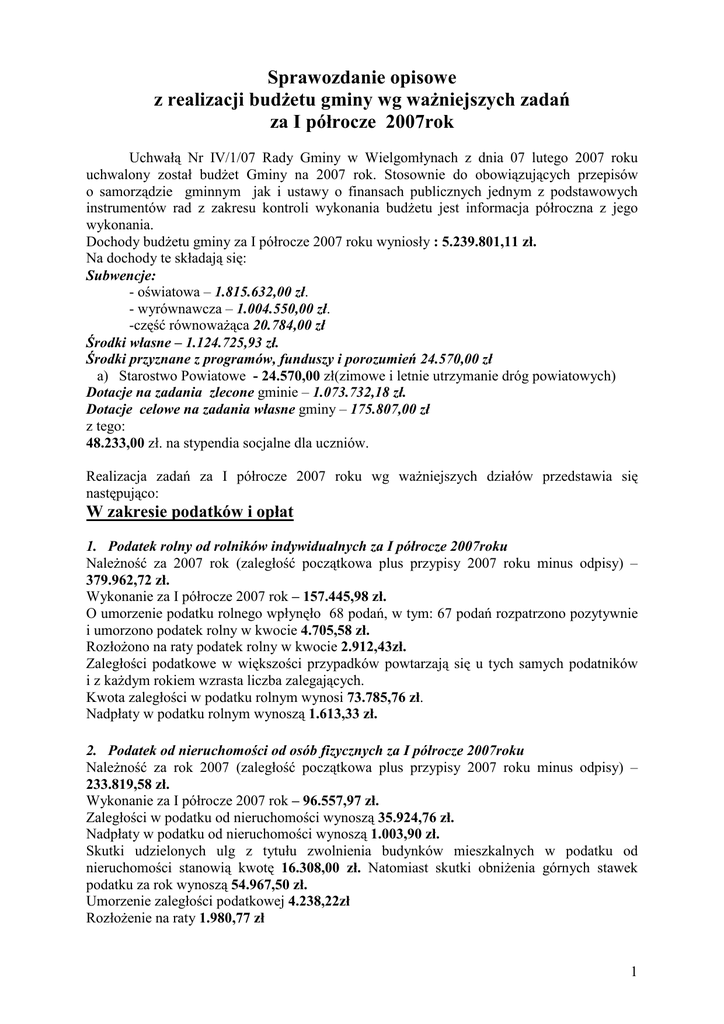 Sprawozdanie opisowe
z realizacji budżetu gminy wg ważniejszych zadań
za I półrocze 2007rok

Uchwałą Nr IV/1/07 Rady Gminy w Wielgomłynach z dnia 07 lutego 2007 roku uchwalony został budżet Gminy na 2007 rok. Stosownie do obowiązujących przepisów o samorządzie gminnym jak i ustawy o finansach publicznych jednym z podstawowych instrumentów rad z zakresu kontroli wykonania budżetu jest informacja półroczna z jego wykonania.
Dochody budżetu gminy za I półrocze 2007 roku wyniosły : 5.239.801,11 zł.
Na dochody te składają się:
Subwencje:
- oświatowa – 1.815.632,00 zł.
- wyrównawcza – 1.004.550,00 zł.
-część równoważąca 20.784,00 zł
Środki własne – 1.124.725,93 zł.
Środki przyznane z programów, funduszy i porozumień 24.570,00 zł
a) Starostwo Powiatowe - 24.570,00 zł(zimowe i letnie utrzymanie dróg powiatowych)
Dotacje na zadania zlecone gminie – 1.073.732,18 zł.
Dotacje celowe na zadania własne gminy – 175.807,00 zł
z tego:
48.233,00 zł. na stypendia socjalne dla uczniów.

Realizacja zadań za I półrocze 2007 roku wg ważniejszych działów przedstawia się następująco:
W zakresie podatków i opłat

1. Podatek rolny od rolników indywidualnych za I półrocze 2007roku
Należność za 2007 rok (zaległość początkowa plus przypisy 2007 roku minus odpisy) – 379.962,72 zł.
Wykonanie za I półrocze 2007 rok – 157.445,98 zł.
O umorzenie podatku rolnego wpłynęło 68 podań, w tym: 67 podań rozpatrzono pozytywnie i umorzono podatek rolny w kwocie 4.705,58 zł.
Rozłożono na raty podatek rolny w kwocie 2.912,43zł.
Zaległości podatkowe w większości przypadków powtarzają się u tych samych podatników i z każdym rokiem wzrasta liczba zalegających.
Kwota zaległości w podatku rolnym wynosi 73.785,76 zł.
Nadpłaty w podatku rolnym wynoszą 1.613,33 zł.

2. Podatek od nieruchomości od osób fizycznych za I półrocze 2007roku
Należność za rok 2007 (zaległość początkowa plus przypisy 2007 roku minus odpisy) – 233.819,58 zł.
Wykonanie za I półrocze 2007 rok – 96.557,97 zł.
Zaległości w podatku od nieruchomości wynoszą 35.924,76 zł.
Nadpłaty w podatku od nieruchomości wynoszą 1.003,90 zł.
Skutki udzielonych ulg z tytułu zwolnienia budynków mieszkalnych w podatku od nieruchomości stanowią kwotę 16.308,00 zł. Natomiast skutki obniżenia górnych stawek podatku za rok wynoszą 54.967,50 zł.
Umorzenie zaległości podatkowej 4.238,22zł
Rozłożenie na raty 1.980,77 zł

1